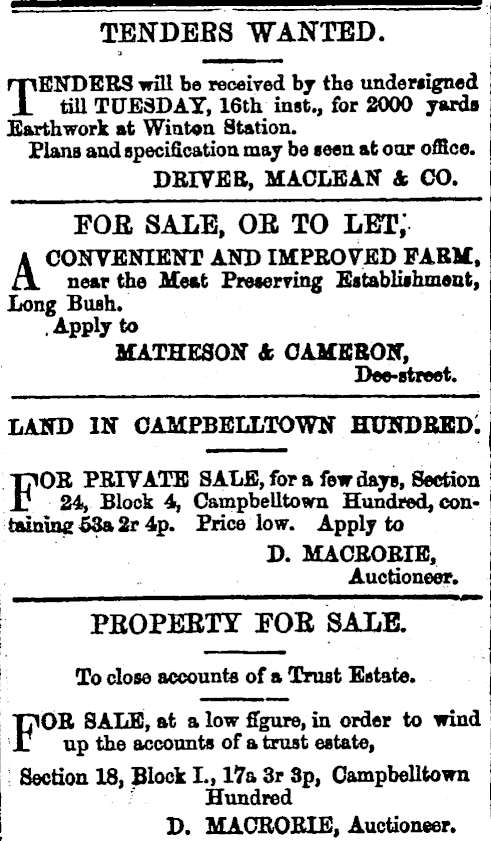 TENDERS WANTED.

TENDERS will be received by the undersigned till TUESDAY, 16th inst., for 2000 yards Earthwork at Winton Station.

Plans and specification may be seen at our office.

DRIVER, MACLEAN & CO.

FOR SALE, OR TO LET,

A CONVENIENT AND IMPROVED FARM, near the Meat Preserving Establishment, Long Bush.

Apply to

MATHESON & CAMERON,
Dee-street.

LAND IN CAMPBELLTOWN HUNDRED.

FOR PRIVATE SALE, for a few days, Section 24, Block 4, Campbelltown Hundred, containing 53a 2r 4p. Price low. Apply to

D. MACRORIE,
Auctioneer.

PROPERTY FOR SALE.

To close accounts of a Trust Estate.

FOR SALE, at a low figure, in order to wind up the accounts of a trust estate,

Section 18, Block I., 17a 3r 3p, Campbelltown Hundred

D. MACRORIE, Auctioneer.